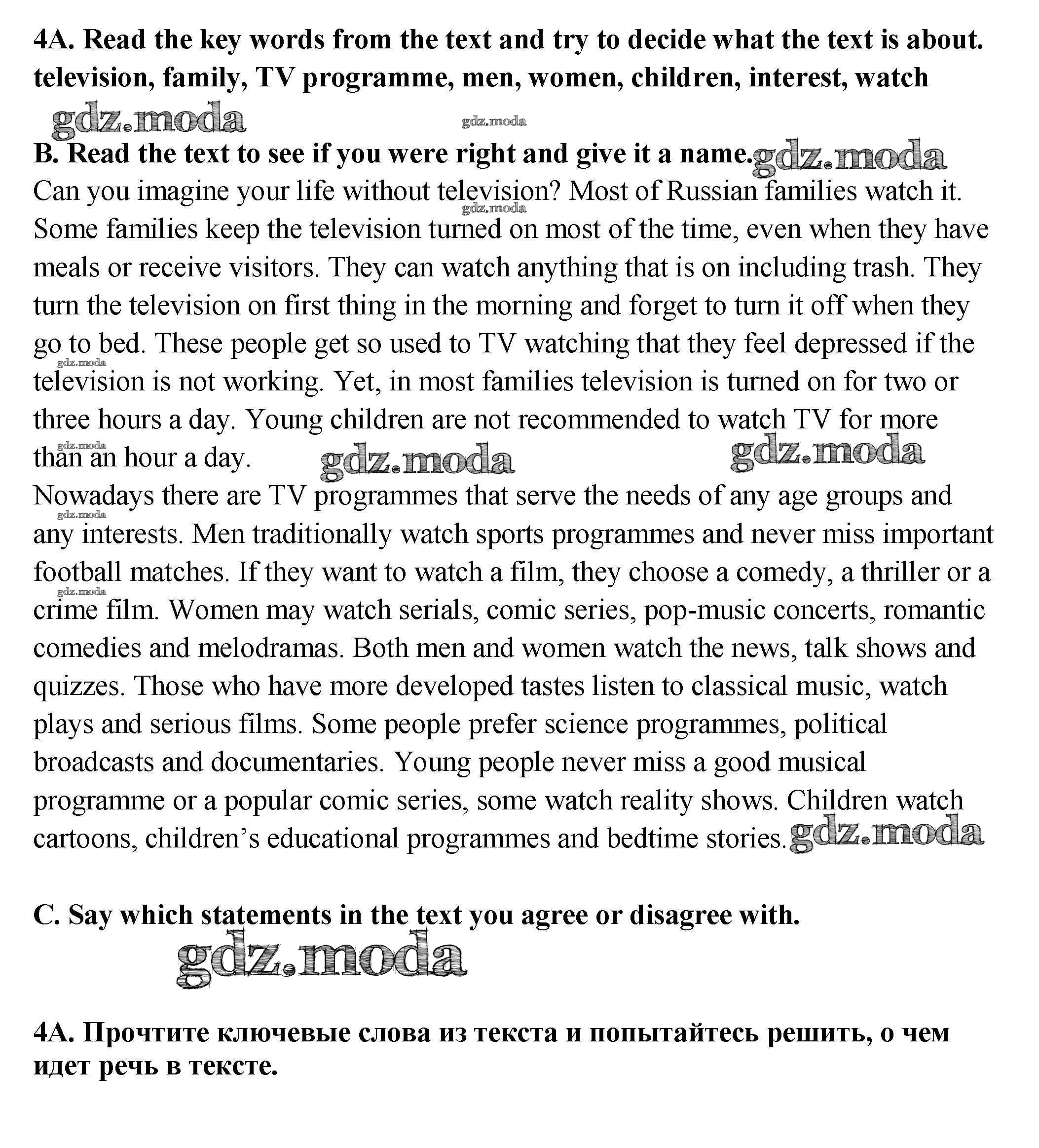 4A. Read the key words from the text and try to decide what the text is about. television, family, TV programme, men, women, children, interest, watch

gdz.moda gdz.moda

B. Read the text to see if you were right and give it a name. gdz.moda

Can you imagine your life without television? Most of Russian families watch it. gdz.moda Some families keep the television turned on most of the time, even when they have meals or receive visitors. They can watch anything that is on including trash. They turn the television on first thing in the morning and forget to turn it off when they go to bed. These people get so used to TV watching that they feel depressed if the gdz.moda television is not working. Yet, in most families television is turned on for two or three hours a day. Young children are not recommended to watch TV for more gdz.moda than an hour a day. gdz.moda gdz.moda

Nowadays there are TV programmes that serve the needs of any age groups and gdz.moda any interests. Men traditionally watch sports programmes and never miss important football matches. If they want to watch a film, they choose a comedy, a thriller or a gdz.moda crime film. Women may watch serials, comic series, pop-music concerts, romantic comedies and melodramas. Both men and women watch the news, talk shows and quizzes. Those who have more developed tastes listen to classical music, watch plays and serious films. Some people prefer science programmes, political broadcasts and documentaries. Young people never miss a good musical programme or a popular comic series, some watch reality shows. Children watch cartoons, children’s educational programmes and bedtime stories. gdz.moda

C. Say which statements in the text you agree or disagree with.

gdz.moda

4A. Прочтите ключевые слова из текста и попытайтесь решить, о чем идет речь в тексте.